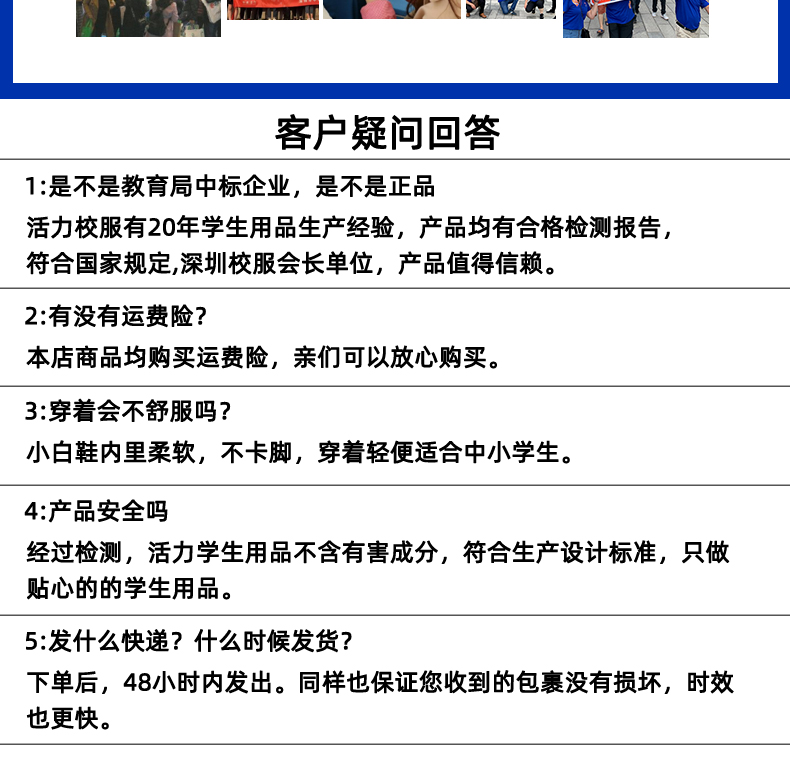 客户疑问回答

1:是不是教育局中标企业，是不是正品

活力校服有20年学生用品生产经验，产品均有合格检测报告，符合国家规定,深圳校服会长单位，产品值得信赖。

2:有没有运费险?

本店商品均购买运费险，亲们可以放心购买。

3:穿着会不舒服吗?

小白鞋内里柔软，不卡脚，穿着轻便适合中小学生。

4:产品安全吗

经过检测，活力学生用品不含有害成分，符合生产设计标准，只做贴心的的学生用品。

5:发什么快递？什么时候发货?

下单后，48小时内发出。同样也保证您收到的包裹没有损坏，时效也更快。